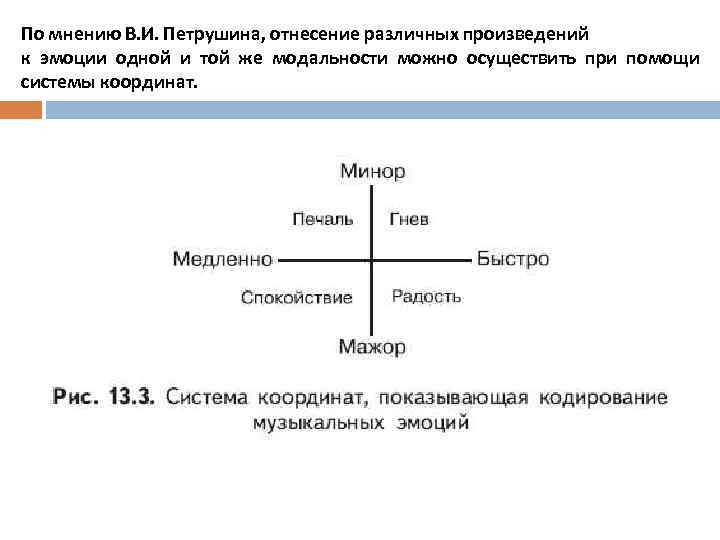 По мнению В.И. Петрушина, отнесение различных произведений к эмоции одной и той же модальности можно осуществить при помощи системы координат.

Минор

Печаль

Гнев

Медленно

Быстро

Спокойствие

Радость

Мажор

Рис. 13.3. Система координат, показывающая кодирование музыкальных эмоций